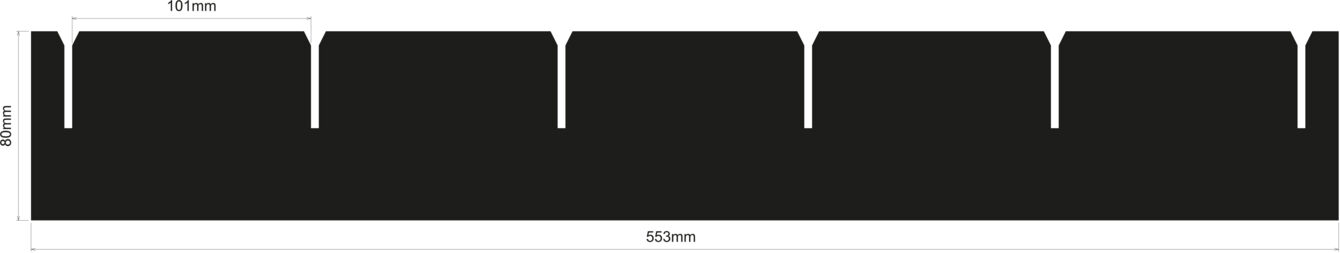 101mm
80mm
553mm